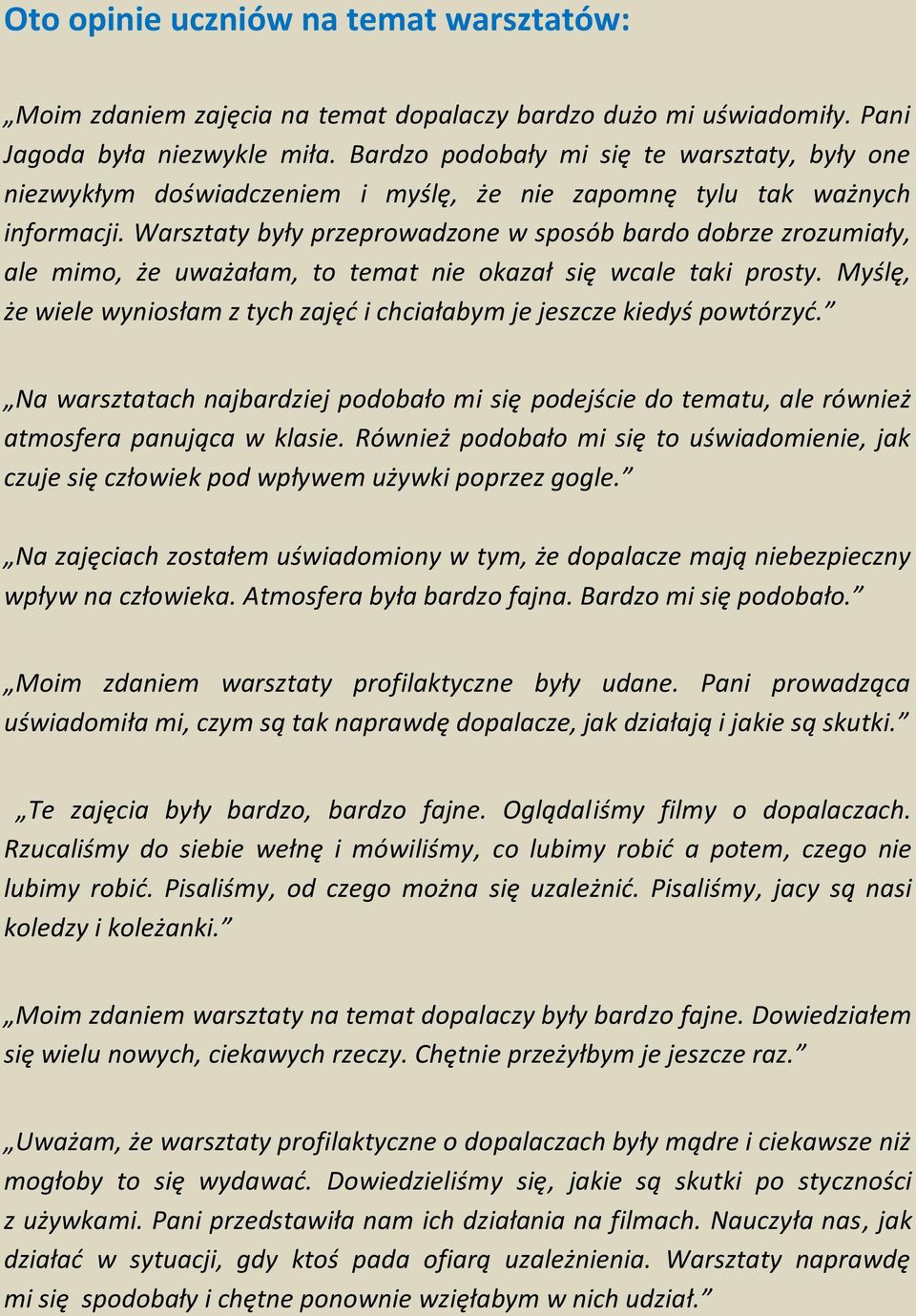 Oto opinie uczniów na temat warsztatów:

„Moim zdaniem zajęcia na temat dopalaczy bardzo dużo mi uświadomiły. Pani Jagoda była niezwykle miła. Bardzo podobały mi się te warsztaty, były one niezwykłym doświadczeniem i myślę, że nie zapomnę tylu tak ważnych informacji. Warsztaty były przeprowadzone w sposób bardo dobrze zrozumiały, ale mimo, że uważałam, to temat nie okazał się wcale taki prosty. Myślę, że wiele wyniosłam z tych zajęć i chciałabym je jeszcze kiedyś powtórzyć.”

„Na warsztatach najbardziej podobało mi się podejście do tematu, ale również atmosfera panująca w klasie. Również podobało mi się to uświadomienie, jak czuje się człowiek pod wpływem używki poprzez gogle.”

„Na zajęciach zostałem uświadomiony w tym, że dopalacze mają niebezpieczny wpływ na człowieka. Atmosfera była bardzo fajna. Bardzo mi się podobało.”

„Moim zdaniem warsztaty profilaktyczne były udane. Pani prowadząca uświadomiła mi, czym są tak naprawdę dopalacze, jak działają i jakie są skutki.”

„Te zajęcia były bardzo, bardzo fajne. Oglądaliśmy filmy o dopalaczach. Rzucaliśmy do siebie wełnę i mówiliśmy, co lubimy robić a potem, czego nie lubimy robić. Pisaliśmy, od czego można się uzależnić. Pisaliśmy, jacy są nasi koledzy i koleżanki.”

„Moim zdaniem warsztaty na temat dopalaczy były bardzo fajne. Dowiedziałem się wielu nowych, ciekawych rzeczy. Chętnie przeżyłbym je jeszcze raz.”

„Uważam, że warsztaty profilaktyczne o dopalaczach były mądre i ciekawsze niż mogłoby to się wydawać. Dowiedzieliśmy się, jakie są skutki po styczności z używkami. Pani przedstawiła nam ich działania na filmach. Nauczyła nas, jak działać w sytuacji, gdy ktoś pada ofiarą uzależnienia. Warsztaty naprawdę mi się spodobały i chętne ponownie wzięłabym w nich udział.”